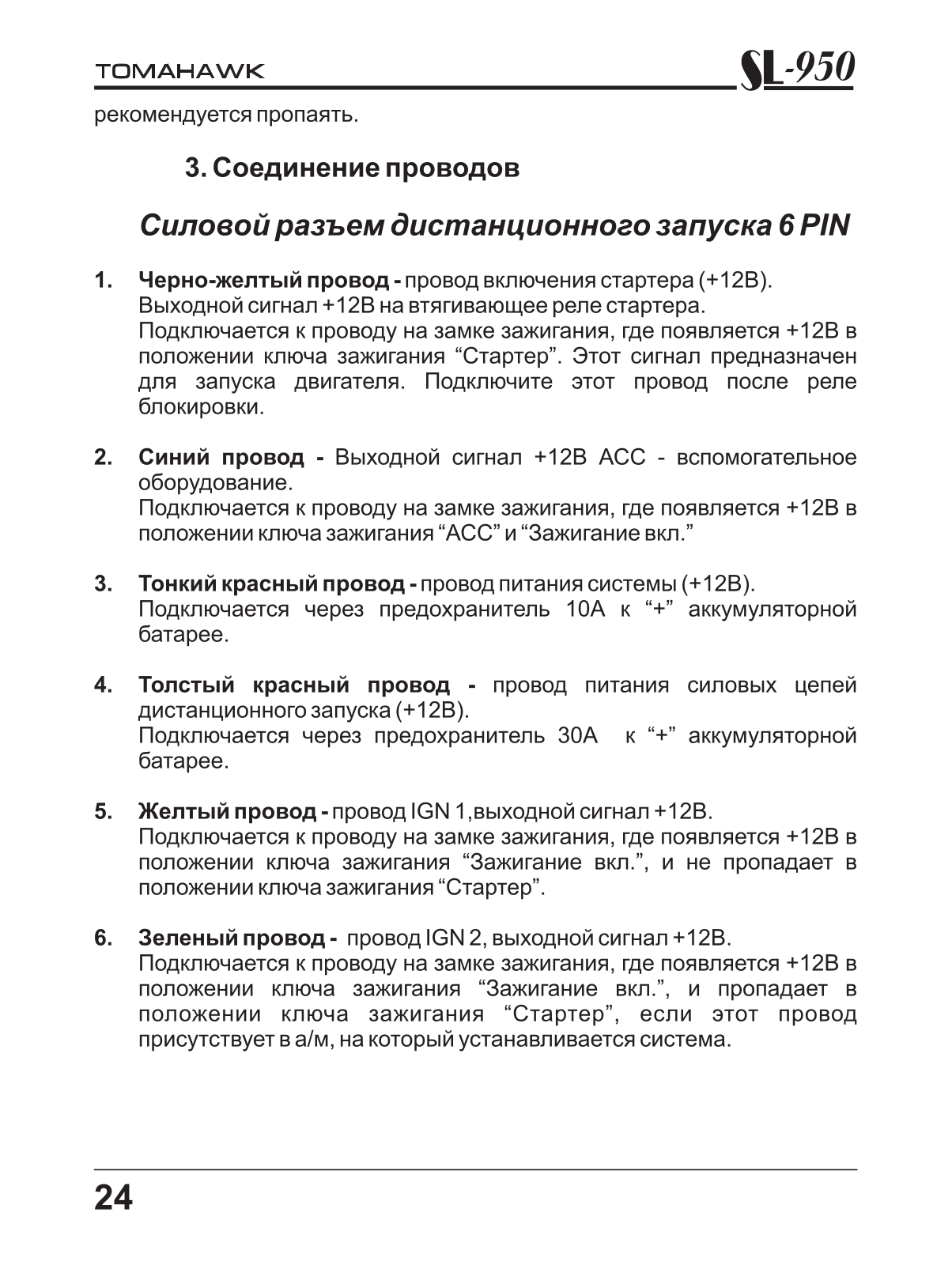 TOMAHAWK SL-950

рекомендуется пропаять.

3. Соединение проводов

Силовой разъем дистанционного запуска 6 PIN

1. Черно-желтый провод - провод включения стартера (+12В). Выходной сигнал +12В на втягивающее реле стартера. Подключается к проводу на замке зажигания, где появляется +12В в положении ключа зажигания “Стартер”. Этот сигнал предназначен для запуска двигателя. Подключите этот провод после реле блокировки.

2. Синий провод - Выходной сигнал +12В АСС - вспомогательное оборудование. Подключается к проводу на замке зажигания, где появляется +12В в положении ключа зажигания “АСС” и “Зажигание вкл.”

3. Тонкий красный провод - провод питания системы (+12В). Подключается через предохранитель 10А к “+” аккумуляторной батарее.

4. Толстый красный провод - провод питания силовых цепей дистанционного запуска (+12В). Подключается через предохранитель 30А к “+” аккумуляторной батарее.

5. Желтый провод - провод IGN 1,выходной сигнал +12В. Подключается к проводу на замке зажигания, где появляется +12В в положении ключа зажигания “Зажигание вкл.”, и не пропадает в положении ключа зажигания “Стартер”.

6. Зеленый провод - провод IGN 2, выходной сигнал +12В. Подключается к проводу на замке зажигания, где появляется +12В в положении ключа зажигания “Зажигание вкл.”, и пропадает в положении ключа зажигания “Стартер”, если этот провод присутствует в а/м, на который устанавливается система.

24